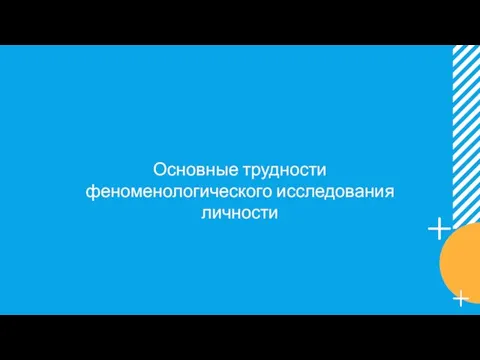 Основные трудности феноменологического исследования личности